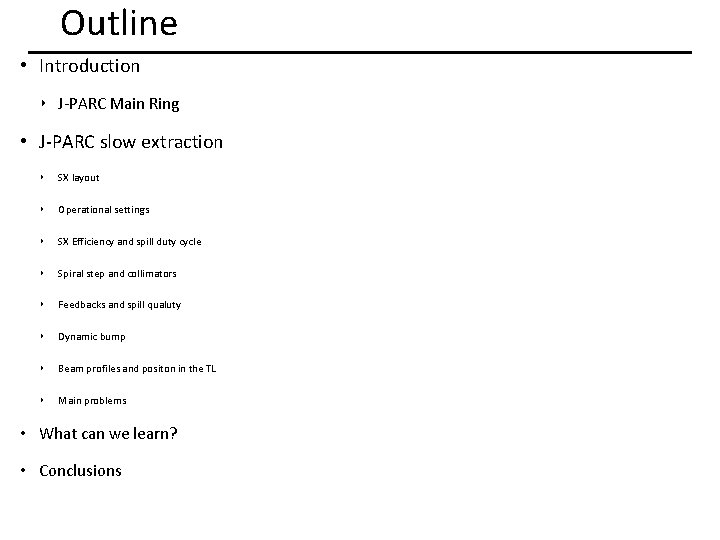 Outline

• Introduction

‣ J-PARC Main Ring

• J-PARC slow extraction

‣ SX layout

‣ Operational settings

‣ SX Efficiency and spill duty cycle

‣ Spiral step and collimators

‣ Feedbacks and spill qualuty

‣ Dynamic bump

‣ Beam profiles and positon in the TL

‣ Main problems

• What can we learn?

• Conclusions